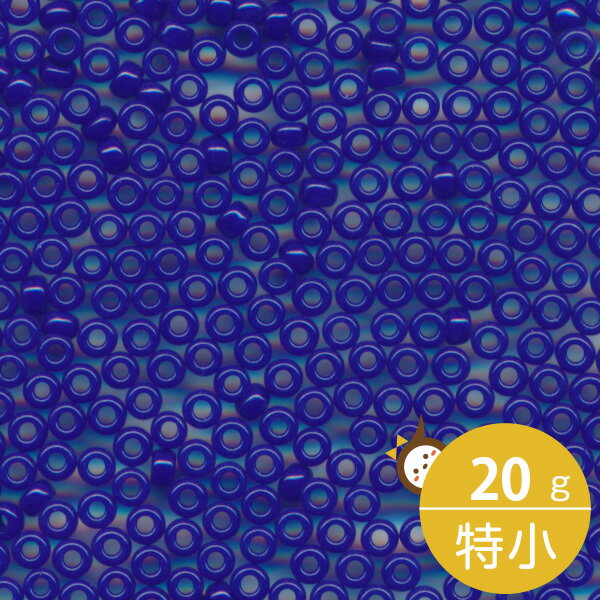 20 g
特小